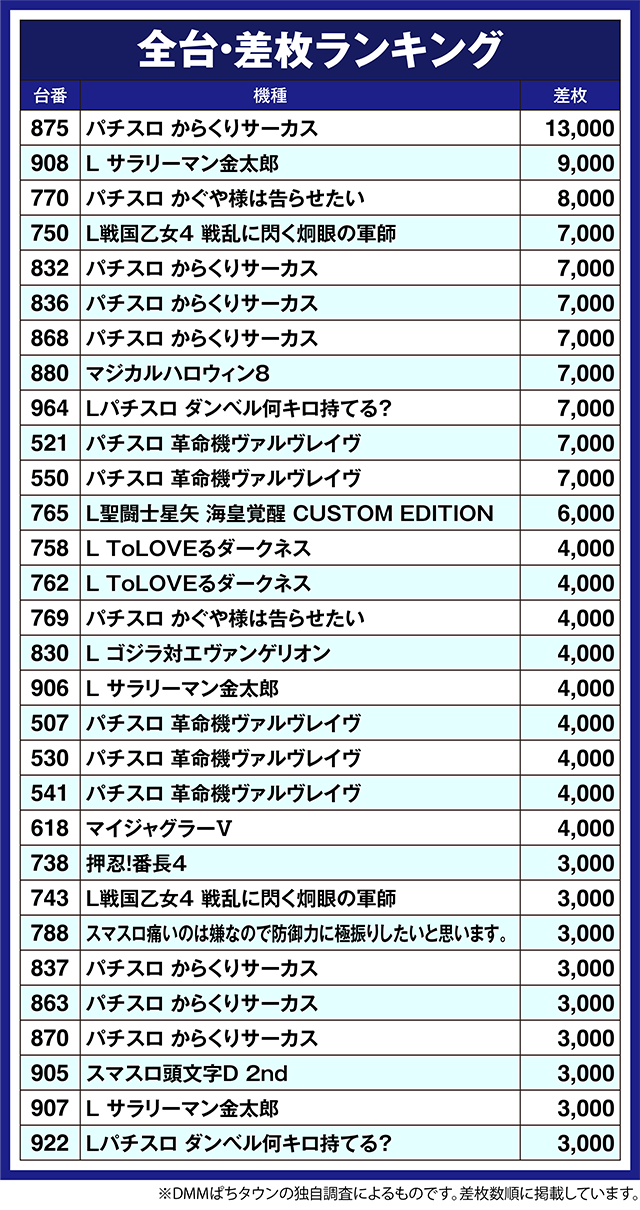 全台・差枚ランキング

| 台番 | 機種 | 差枚 |
|---|---|---|
| 875 | パチスロ からくりサーカス | 13,000 |
| 908 | L サラリーマン金太郎 | 9,000 |
| 770 | パチスロ かぐや様は告らせたい | 8,000 |
| 750 | L戦国乙女4 戦乱に閃く炯眼の軍師 | 7,000 |
| 832 | パチスロ からくりサーカス | 7,000 |
| 836 | パチスロ からくりサーカス | 7,000 |
| 868 | パチスロ からくりサーカス | 7,000 |
| 880 | マジカルハロウィン8 | 7,000 |
| 964 | Lパチスロ ダンベル何キロ持てる? | 7,000 |
| 521 | パチスロ 革命機ヴァルヴレイヴ | 7,000 |
| 550 | パチスロ 革命機ヴァルヴレイヴ | 7,000 |
| 765 | L聖闘士星矢 海皇覚醒 CUSTOM EDITION | 6,000 |
| 758 | L ToLOVEるダークネス | 4,000 |
| 762 | L ToLOVEるダークネス | 4,000 |
| 769 | パチスロ かぐや様は告らせたい | 4,000 |
| 830 | L ゴジラ対エヴァンゲリオン | 4,000 |
| 906 | L サラリーマン金太郎 | 4,000 |
| 507 | パチスロ 革命機ヴァルヴレイヴ | 4,000 |
| 530 | パチスロ 革命機ヴァルヴレイヴ | 4,000 |
| 541 | パチスロ 革命機ヴァルヴレイヴ | 4,000 |
| 618 | マイジャグラーV | 4,000 |
| 738 | 押忍!番長4 | 3,000 |
| 743 | L戦国乙女4 戦乱に閃く炯眼の軍師 | 3,000 |
| 788 | スマスロ痛いのは嫌なので防御力に極振りしたいと思います。 | 3,000 |
| 837 | パチスロ からくりサーカス | 3,000 |
| 863 | パチスロ からくりサーカス | 3,000 |
| 870 | パチスロ からくりサーカス | 3,000 |
| 905 | スマスロ頭文字D 2nd | 3,000 |
| 907 | L サラリーマン金太郎 | 3,000 |
| 922 | Lパチスロ ダンベル何キロ持てる? | 3,000 |

※DMMぱちタウンの独自調査によるものです。差枚数順に掲載しています。